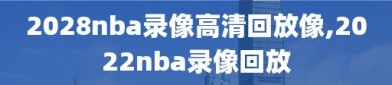 2028nba录像高清回放像,2022nba录像回放